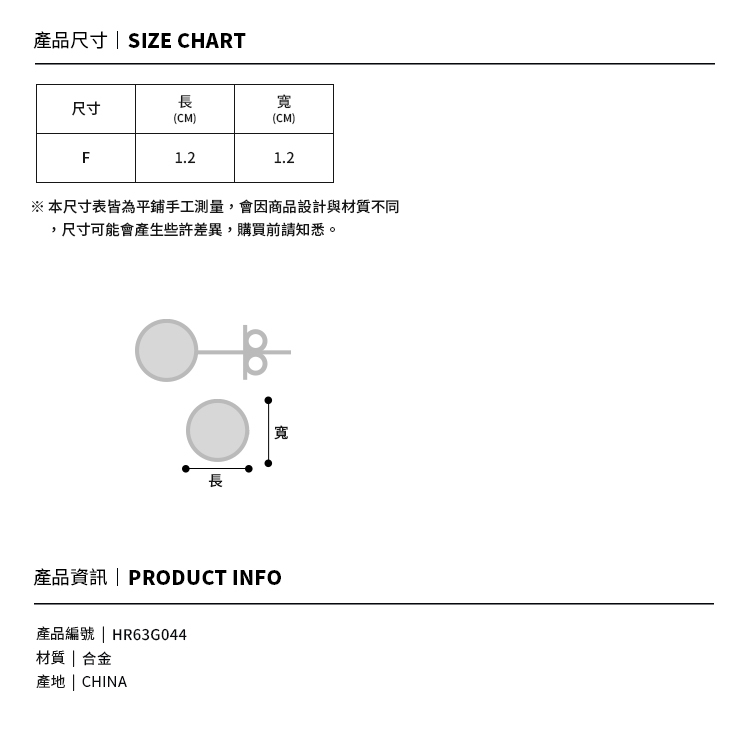 產品尺寸｜SIZE CHART

| 尺寸 | 長 (CM) | 寬 (CM) |
|---|---|---|
| F | 1.2 | 1.2 |

※ 本尺寸表皆為平鋪手工測量，會因商品設計與材質不同，尺寸可能會產生些許差異，購買前請知悉。

寬

長

產品資訊｜PRODUCT INFO

產品編號｜HR63G044
材質｜合金
產地｜CHINA